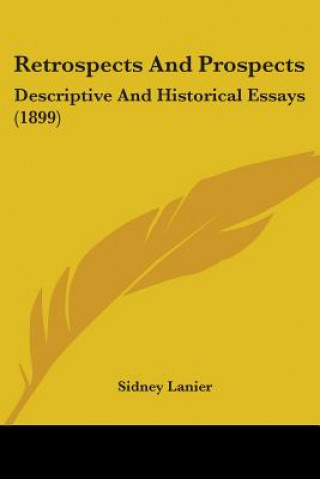 Retrospects And Prospects

Descriptive And Historical Essays (1899)

Sidney Lanier